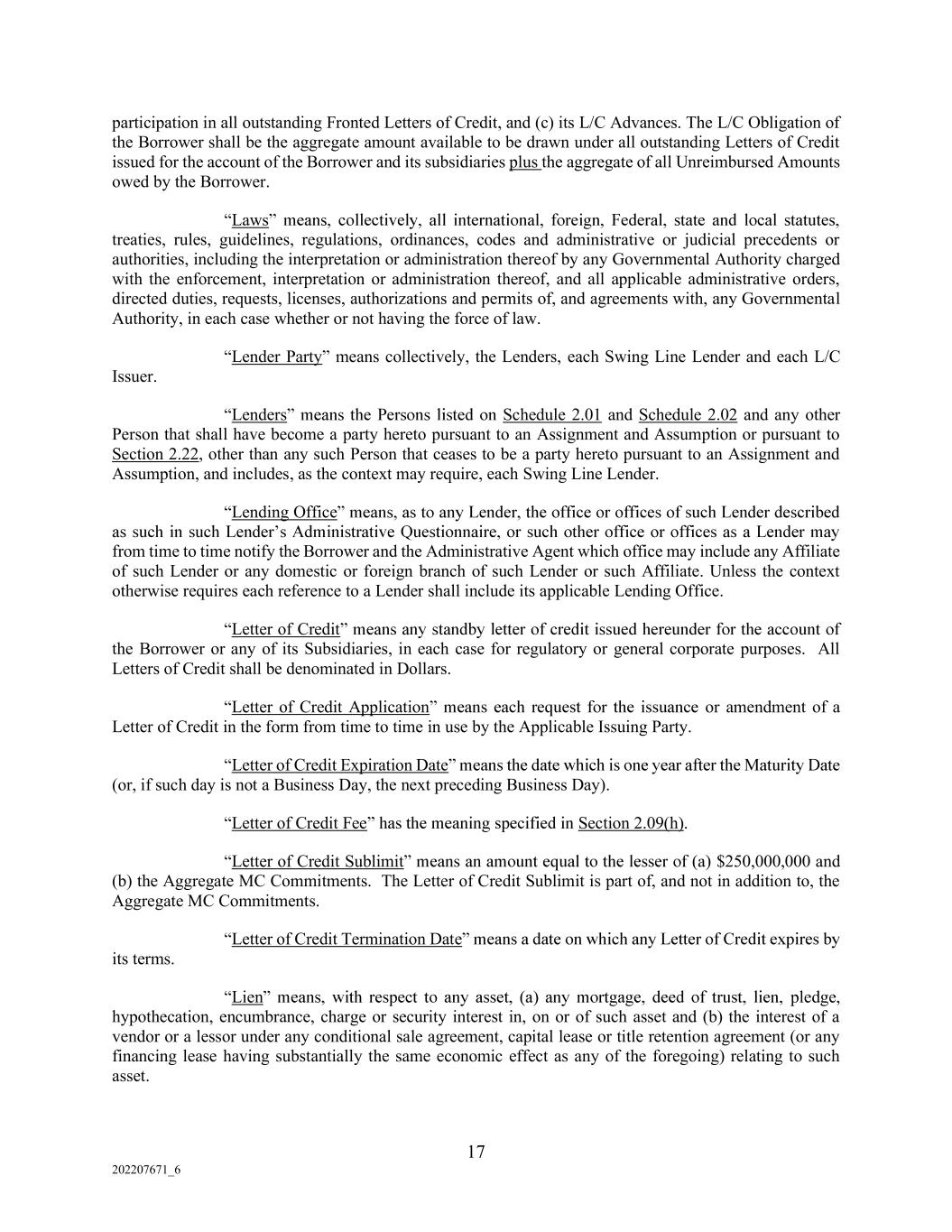 participation in all outstanding Fronted Letters of Credit, and (c) its L/C Advances. The L/C Obligation of the Borrower shall be the aggregate amount available to be drawn under all outstanding Letters of Credit issued for the account of the Borrower and its subsidiaries plus the aggregate of all Unreimbursed Amounts owed by the Borrower.

"Laws" means, collectively, all international, foreign, Federal, state and local statutes, treaties, rules, guidelines, regulations, ordinances, codes and administrative or judicial precedents or authorities, including the interpretation or administration thereof by any Governmental Authority charged with the enforcement, interpretation or administration thereof, and all applicable administrative orders, directed duties, requests, licenses, authorizations and permits of, and agreements with, any Governmental Authority, in each case whether or not having the force of law.

"Lender Party" means collectively, the Lenders, each Swing Line Lender and each L/C Issuer.

"Lenders" means the Persons listed on Schedule 2.01 and Schedule 2.02 and any other Person that shall have become a party hereto pursuant to an Assignment and Assumption or pursuant to Section 2.22, other than any such Person that ceases to be a party hereto pursuant to an Assignment and Assumption, and includes, as the context may require, each Swing Line Lender.

"Lending Office" means, as to any Lender, the office or offices of such Lender described as such in such Lender's Administrative Questionnaire, or such other office or offices as a Lender may from time to time notify the Borrower and the Administrative Agent which office may include any Affiliate of such Lender or any domestic or foreign branch of such Lender or such Affiliate. Unless the context otherwise requires each reference to a Lender shall include its applicable Lending Office.

"Letter of Credit" means any standby letter of credit issued hereunder for the account of the Borrower or any of its Subsidiaries, in each case for regulatory or general corporate purposes. All Letters of Credit shall be denominated in Dollars.

"Letter of Credit Application" means each request for the issuance or amendment of a Letter of Credit in the form from time to time in use by the Applicable Issuing Party.

"Letter of Credit Expiration Date" means the date which is one year after the Maturity Date (or, if such day is not a Business Day, the next preceding Business Day).

"Letter of Credit Fee" has the meaning specified in Section 2.09(h).

"Letter of Credit Sublimit" means an amount equal to the lesser of (a) $250,000,000 and (b) the Aggregate MC Commitments. The Letter of Credit Sublimit is part of, and not in addition to, the Aggregate MC Commitments.

"Letter of Credit Termination Date" means a date on which any Letter of Credit expires by its terms.

"Lien" means, with respect to any asset, (a) any mortgage, deed of trust, lien, pledge, hypothecation, encumbrance, charge or security interest in, on or of such asset and (b) the interest of a vendor or a lessor under any conditional sale agreement, capital lease or title retention agreement (or any financing lease having substantially the same economic effect as any of the foregoing) relating to such asset.

17

202207671_6